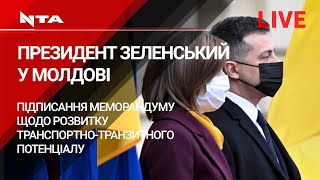 NTA

LIVE

ПРЕЗИДЕНТ ЗЕЛЕНСЬКИЙ У МОЛДОВІ

ПІДПИСАННЯ МЕМОРАНДУМУ ЩОДО РОЗВИТКУ ТРАНСПОРТНО-ТРАНЗИТНОГО ПОТЕНЦІАЛУ